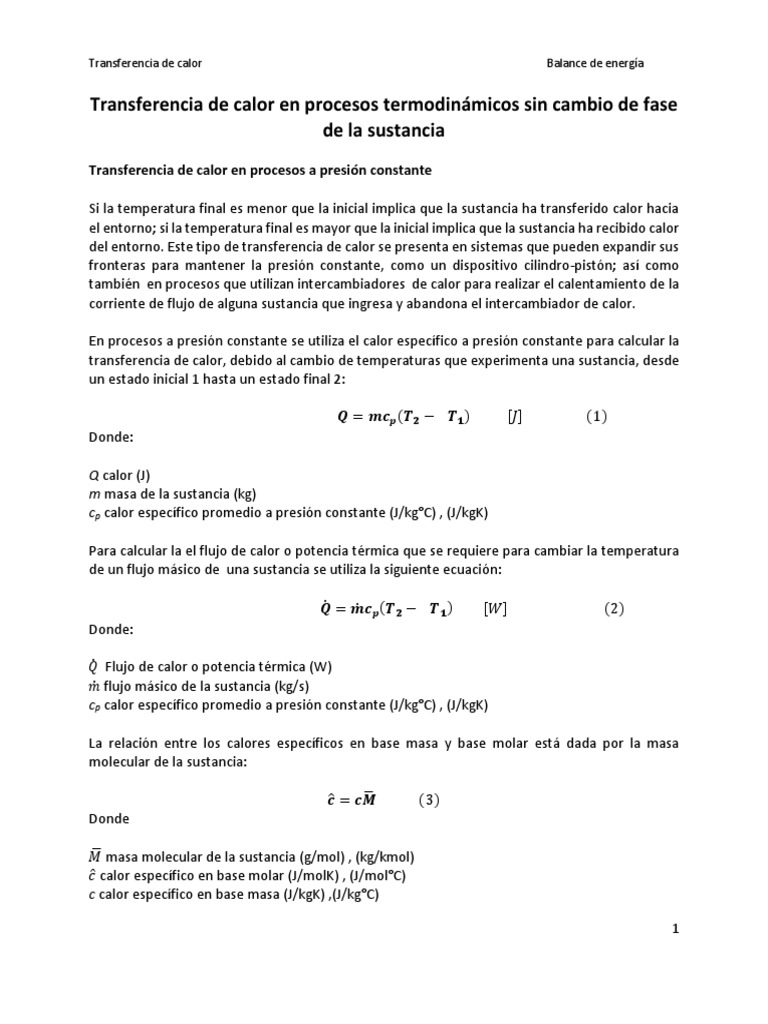 Transferencia de calor

Balance de energía

Transferencia de calor en procesos termodinámicos sin cambio de fase de la sustancia

Transferencia de calor en procesos a presión constante

Si la temperatura final es menor que la inicial implica que la sustancia ha transferido calor hacia el entorno; si la temperatura final es mayor que la inicial implica que la sustancia ha recibido calor del entorno. Este tipo de transferencia de calor se presenta en sistemas que pueden expandir sus fronteras para mantener la presión constante, como un dispositivo cilindro-pistón; así como también en procesos que utilizan intercambiadores de calor para realizar el calentamiento de la corriente de flujo de alguna sustancia que ingresa y abandona el intercambiador de calor.

En procesos a presión constante se utiliza el calor específico a presión constante para calcular la transferencia de calor, debido al cambio de temperaturas que experimenta una sustancia, desde un estado inicial 1 hasta un estado final 2:

$Q = mc_p(T_2 - T_1) \quad [J] \quad (1)$

Donde:

$Q$ calor (J)
$m$ masa de la sustancia (kg)
$c_p$ calor específico promedio a presión constante (J/kg°C) , (J/kgK)

Para calcular la el flujo de calor o potencia térmica que se requiere para cambiar la temperatura de un flujo másico de una sustancia se utiliza la siguiente ecuación:

$\dot{Q} = \dot{m}c_p(T_2 - T_1) \quad [W] \quad (2)$

Donde:

$\dot{Q}$ Flujo de calor o potencia térmica (W)
$\dot{m}$ flujo másico de la sustancia (kg/s)
$c_p$ calor específico promedio a presión constante (J/kg°C) , (J/kgK)

La relación entre los calores específicos en base masa y base molar está dada por la masa molecular de la sustancia:

$\hat{c} = c\bar{M} \quad (3)$

Donde

$\bar{M}$ masa molecular de la sustancia (g/mol) , (kg/kmol)
$\hat{c}$ calor específico en base molar (J/molK) , (J/mol°C)
$c$ calor específico en base masa (J/kgK) ,(J/kg°C)

1